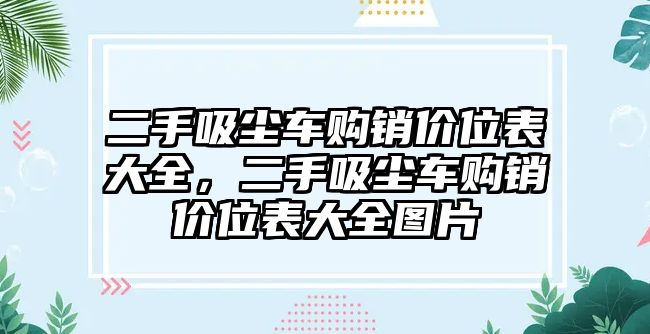 二手吸尘车购销价位表大全，二手吸尘车购销价位表大全图片